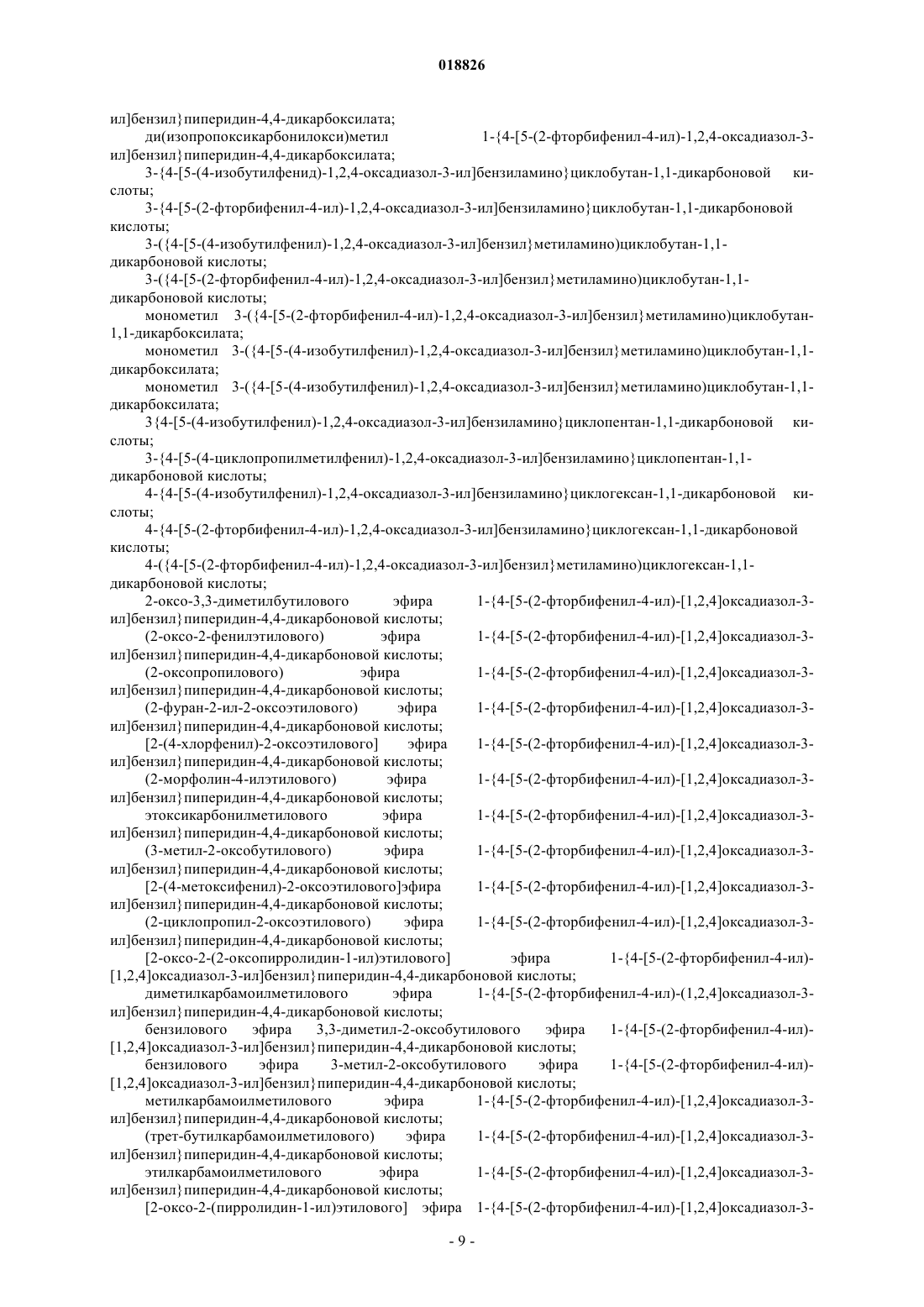 018826

ил]бензил}пиперидин-4,4-дикарбоксилата;

ди(изопропоксикарбонилокси)метил 1-{4-[5-(2-фторбифенил-4-ил)-1,2,4-оксадиазол-3-ил]бензил}пиперидин-4,4-дикарбоксилата;

3-{4-[5-(4-изобутилфенид)-1,2,4-оксадиазол-3-ил]бензиламино}циклобутан-1,1-дикарбоновой кислоты;

3-{4-[5-(2-фторбифенил-4-ил)-1,2,4-оксадиазол-3-ил]бензиламино}циклобутан-1,1-дикарбоновой кислоты;

3-({4-[5-(4-изобутилфенил)-1,2,4-оксадиазол-3-ил]бензил}метиламино)циклобутан-1,1-дикарбоновой кислоты;

3-({4-[5-(2-фторбифенил-4-ил)-1,2,4-оксадиазол-3-ил]бензил}метиламино)циклобутан-1,1-дикарбоновой кислоты;

монометил 3-({4-[5-(2-фторбифенил-4-ил)-1,2,4-оксадиазол-3-ил]бензил}метиламино)циклобутан-1,1-дикарбоксилата;

монометил 3-({4-[5-(4-изобутилфенил)-1,2,4-оксадиазол-3-ил]бензил}метиламино)циклобутан-1,1-дикарбоксилата;

монометил 3-({4-[5-(4-изобутилфенил)-1,2,4-оксадиазол-3-ил]бензил}метиламино)циклобутан-1,1-дикарбоксилата;

3{4-[5-(4-изобутилфенил)-1,2,4-оксадиазол-3-ил]бензиламино}циклопентан-1,1-дикарбоновой кислоты;

3-{4-[5-(4-циклопропилметилфенил)-1,2,4-оксадиазол-3-ил]бензиламино}циклопентан-1,1-дикарбоновой кислоты;

4-{4-[5-(4-изобутилфенил)-1,2,4-оксадиазол-3-ил]бензиламино}циклогексан-1,1-дикарбоновой кислоты;

4-{4-[5-(2-фторбифенил-4-ил)-1,2,4-оксадиазол-3-ил]бензиламино}циклогексан-1,1-дикарбоновой кислоты;

4-({4-[5-(2-фторбифенил-4-ил)-1,2,4-оксадиазол-3-ил]бензил}метиламино)циклогексан-1,1-дикарбоновой кислоты;

2-оксо-3,3-диметилбутилового эфира 1-{4-[5-(2-фторбифенил-4-ил)-[1,2,4]оксадиазол-3-ил]бензил}пиперидин-4,4-дикарбоновой кислоты;

(2-оксо-2-фенилэтилового) эфира 1-{4-[5-(2-фторбифенил-4-ил)-[1,2,4]оксадиазол-3-ил]бензил}пиперидин-4,4-дикарбоновой кислоты;

(2-оксопропилового) эфира 1-{4-[5-(2-фторбифенил-4-ил)-[1,2,4]оксадиазол-3-ил]бензил}пиперидин-4,4-дикарбоновой кислоты;

(2-фуран-2-ил-2-оксоэтилового) эфира 1-{4-[5-(2-фторбифенил-4-ил)-[1,2,4]оксадиазол-3-ил]бензил}пиперидин-4,4-дикарбоновой кислоты;

[2-(4-хлорфенил)-2-оксоэтилового] эфира 1-{4-[5-(2-фторбифенил-4-ил)-[1,2,4]оксадиазол-3-ил]бензил}пиперидин-4,4-дикарбоновой кислоты;

(2-морфолин-4-илэтилового) эфира 1-{4-[5-(2-фторбифенил-4-ил)-[1,2,4]оксадиазол-3-ил]бензил}пиперидин-4,4-дикарбоновой кислоты;

этоксикарбонилметилового эфира 1-{4-[5-(2-фторбифенил-4-ил)-[1,2,4]оксадиазол-3-ил]бензил}пиперидин-4,4-дикарбоновой кислоты;

(3-метил-2-оксобутилового) эфира 1-{4-[5-(2-фторбифенил-4-ил)-[1,2,4]оксадиазол-3-ил]бензил}пиперидин-4,4-дикарбоновой кислоты;

[2-(4-метоксифенил)-2-оксоэтилового]эфира 1-{4-[5-(2-фторбифенил-4-ил)-[1,2,4]оксадиазол-3-ил]бензил}пиперидин-4,4-дикарбоновой кислоты;

(2-циклопропил-2-оксоэтилового) эфира 1-{4-[5-(2-фторбифенил-4-ил)-[1,2,4]оксадиазол-3-ил]бензил}пиперидин-4,4-дикарбоновой кислоты;

[2-оксо-2-(2-оксопирролидин-1-ил)этилового] эфира 1-{4-[5-(2-фторбифенил-4-ил)-[1,2,4]оксадиазол-3-ил]бензил}пиперидин-4,4-дикарбоновой кислоты;

диметилкарбамоилметилового эфира 1-{4-[5-(2-фторбифенил-4-ил)-(1,2,4]оксадиазол-3-ил]бензил}пиперидин-4,4-дикарбоновой кислоты;

бензилового эфира 3,3-диметил-2-оксобутилового эфира 1-{4-[5-(2-фторбифенил-4-ил)-[1,2,4]оксадиазол-3-ил]бензил}пиперидин-4,4-дикарбоновой кислоты;

бензилового эфира 3-метил-2-оксобутилового эфира 1-{4-[5-(2-фторбифенил-4-ил)-[1,2,4]оксадиазол-3-ил]бензил}пиперидин-4,4-дикарбоновой кислоты;

метилкарбамоилметилового эфира 1-{4-[5-(2-фторбифенил-4-ил)-[1,2,4]оксадиазол-3-ил]бензил}пиперидин-4,4-дикарбоновой кислоты;

(трет-бутилкарбамоилметилового) эфира 1-{4-[5-(2-фторбифенил-4-ил)-[1,2,4]оксадиазол-3-ил]бензил}пиперидин-4,4-дикарбоновой кислоты;

этилкарбамоилметилового эфира 1-{4-[5-(2-фторбифенил-4-ил)-[1,2,4]оксадиазол-3-ил]бензил}пиперидин-4,4-дикарбоновой кислоты;

[2-оксо-2-(пирролидин-1-ил)этилового] эфира 1-{4-[5-(2-фторбифенил-4-ил)-[1,2,4]оксадиазол-3-

- 9 -